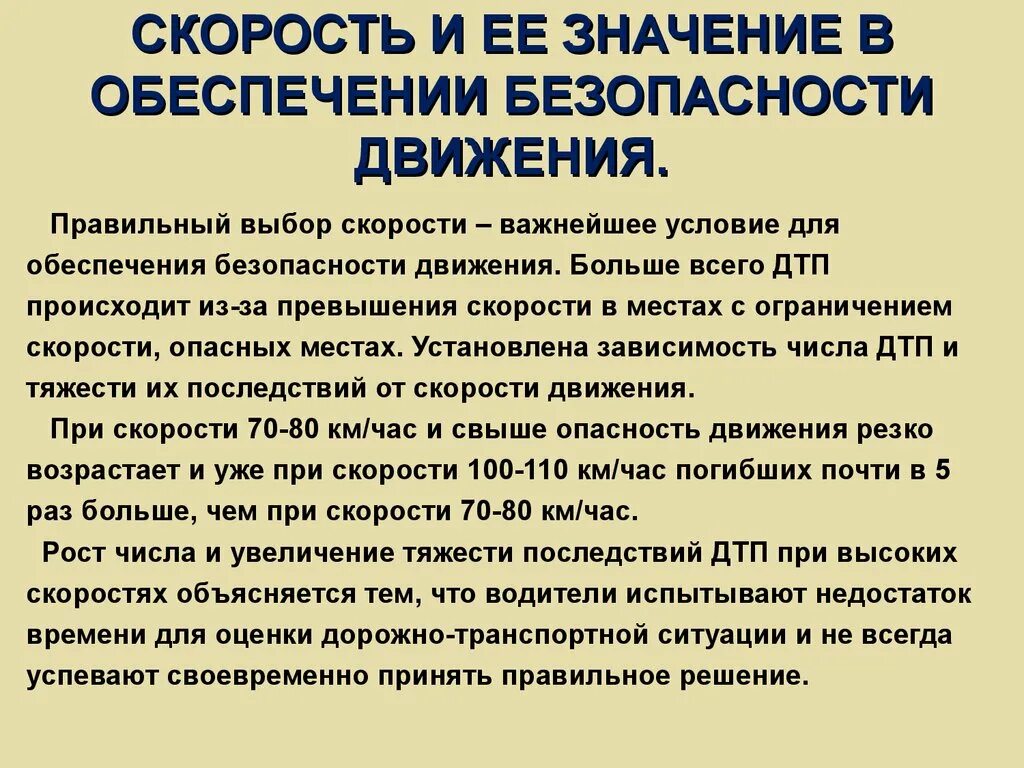 СКОРОСТЬ И ЕЕ ЗНАЧЕНИЕ В ОБЕСПЕЧЕНИИ БЕЗОПАСНОСТИ ДВИЖЕНИЯ.

Правильный выбор скорости – важнейшее условие для обеспечения безопасности движения. Больше всего ДТП происходит из-за превышения скорости в местах с ограничением скорости, опасных местах. Установлена зависимость числа ДТП и тяжести их последствий от скорости движения.

При скорости 70-80 км/час и свыше опасность движения резко возрастает и уже при скорости 100-110 км/час погибших почти в 5 раз больше, чем при скорости 70-80 км/час.

Рост числа и увеличение тяжести последствий ДТП при высоких скоростях объясняется тем, что водители испытывают недостаток времени для оценки дорожно-транспортной ситуации и не всегда успевают своевременно принять правильное решение.